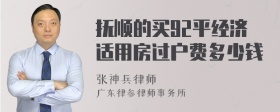 抚顺的买92平经济适用房过户费多少钱

张神兵律师

广东律参律师事务所